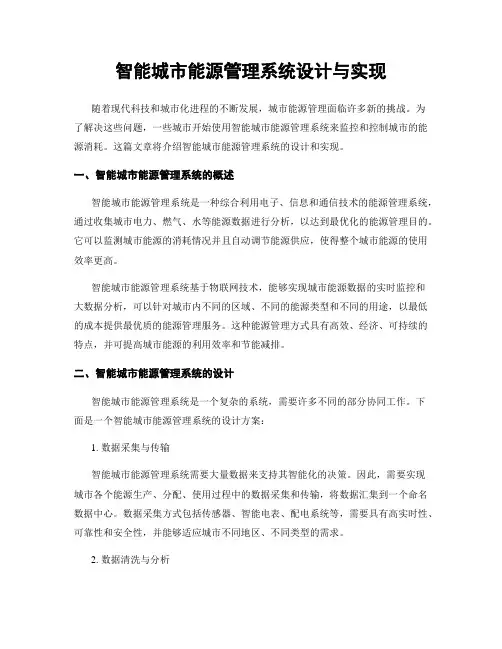 智能城市能源管理系统设计与实现

随着现代科技和城市化进程的不断发展，城市能源管理面临许多新的挑战。为了解决这些问题，一些城市开始使用智能城市能源管理系统来监控和控制城市的能源消耗。这篇文章将介绍智能城市能源管理系统的设计和实现。

一、智能城市能源管理系统的概述

智能城市能源管理系统是一种综合利用电子、信息和通信技术的能源管理系统，通过收集城市电力、燃气、水等能源数据进行分析，以达到最优化的能源管理目的。它可以监测城市能源的消耗情况并且自动调节能源供应，使得整个城市能源的使用效率更高。

智能城市能源管理系统基于物联网技术，能够实现城市能源数据的实时监控和大数据分析，可以针对城市内不同的区域、不同的能源类型和不同的用途，以最低的成本提供最优质的能源管理服务。这种能源管理方式具有高效、经济、可持续的特点，并可提高城市能源的利用效率和节能减排。

二、智能城市能源管理系统的设计

智能城市能源管理系统是一个复杂的系统，需要许多不同的部分协同工作。下面是一个智能城市能源管理系统的设计方案：

1. 数据采集与传输

智能城市能源管理系统需要大量数据来支持其智能化的决策。因此，需要实现城市各个能源生产、分配、使用过程中的数据采集和传输，将数据汇集到一个命名数据中心。数据采集方式包括传感器、智能电表、配电系统等，需要具有高实时性、可靠性和安全性，并能够适应城市不同地区、不同类型的需求。

2. 数据清洗与分析